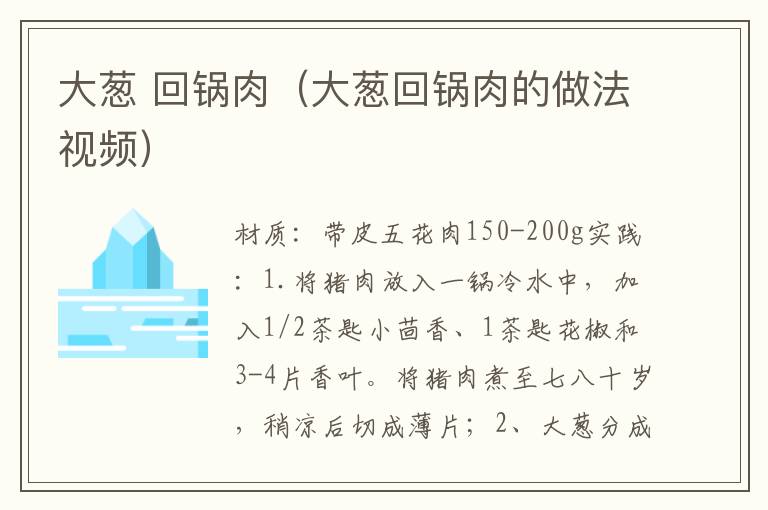 大葱 回锅肉（大葱回锅肉的做法视频）

材质：带皮五花肉150-200g实践：1.将猪肉放入一锅冷水中，加入1/2茶匙小茴香、1茶匙花椒和3-4片香叶。将猪肉煮至七八十岁，稍凉后切成薄片；2、大葱分成